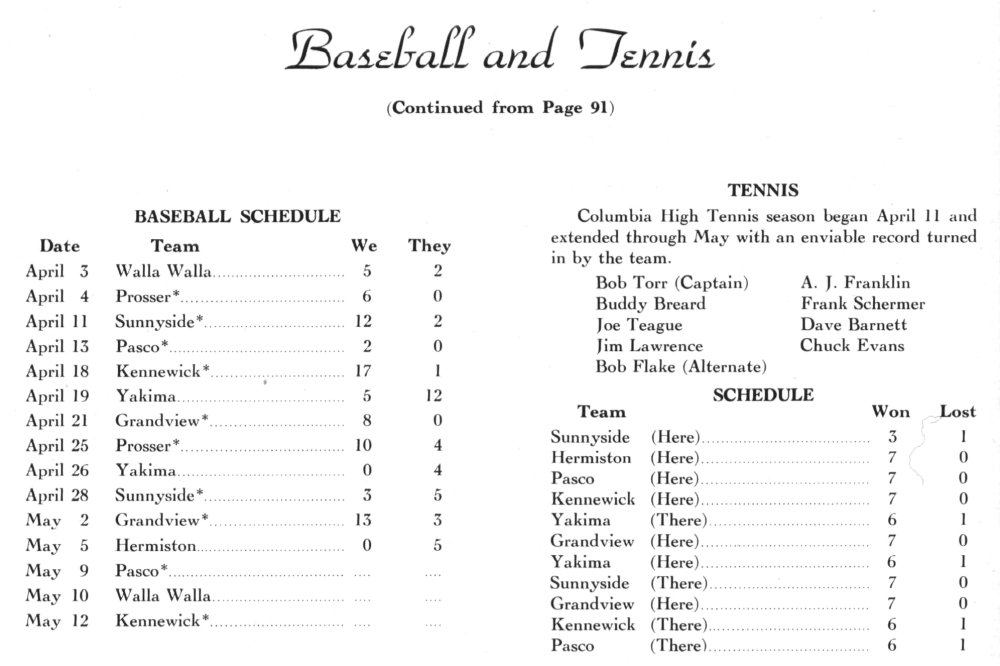 Baseball and Tennis

(Continued from Page 91)

BASEBALL SCHEDULE

| Date | Team | We | They |
|---|---|---|---|
| April 3 | Walla Walla | 5 | 2 |
| April 4 | Prosser* | 6 | 0 |
| April 11 | Sunnyside* | 12 | 2 |
| April 13 | Pasco* | 2 | 0 |
| April 18 | Kennewick* | 17 | 1 |
| April 19 | Yakima | 5 | 12 |
| April 21 | Grandview* | 8 | 0 |
| April 25 | Prosser* | 10 | 4 |
| April 26 | Yakima | 0 | 4 |
| April 28 | Sunnyside* | 3 | 5 |
| May 2 | Grandview* | 13 | 3 |
| May 5 | Hermiston | 0 | 5 |
| May 9 | Pasco* | .... | .... |
| May 10 | Walla Walla | .... | .... |
| May 12 | Kennewick* | .... | .... |

TENNIS

Columbia High Tennis season began April 11 and extended through May with an enviable record turned in by the team.

Bob Torr (Captain)
Buddy Breard
Joe Teague
Jim Lawrence
Bob Flake (Alternate)

A. J. Franklin
Frank Schermer
Dave Barnett
Chuck Evans

SCHEDULE

| Team | | Won | Lost |
|---|---|---|---|
| Sunnyside | (Here) | 3 | 1 |
| Hermiston | (Here) | 7 | 0 |
| Pasco | (Here) | 7 | 0 |
| Kennewick | (Here) | 7 | 0 |
| Yakima | (There) | 6 | 1 |
| Grandview | (Here) | 7 | 0 |
| Yakima | (Here) | 6 | 1 |
| Sunnyside | (There) | 7 | 0 |
| Grandview | (Here) | 7 | 0 |
| Kennewick | (There) | 6 | 1 |
| Pasco | (There) | 6 | 1 |